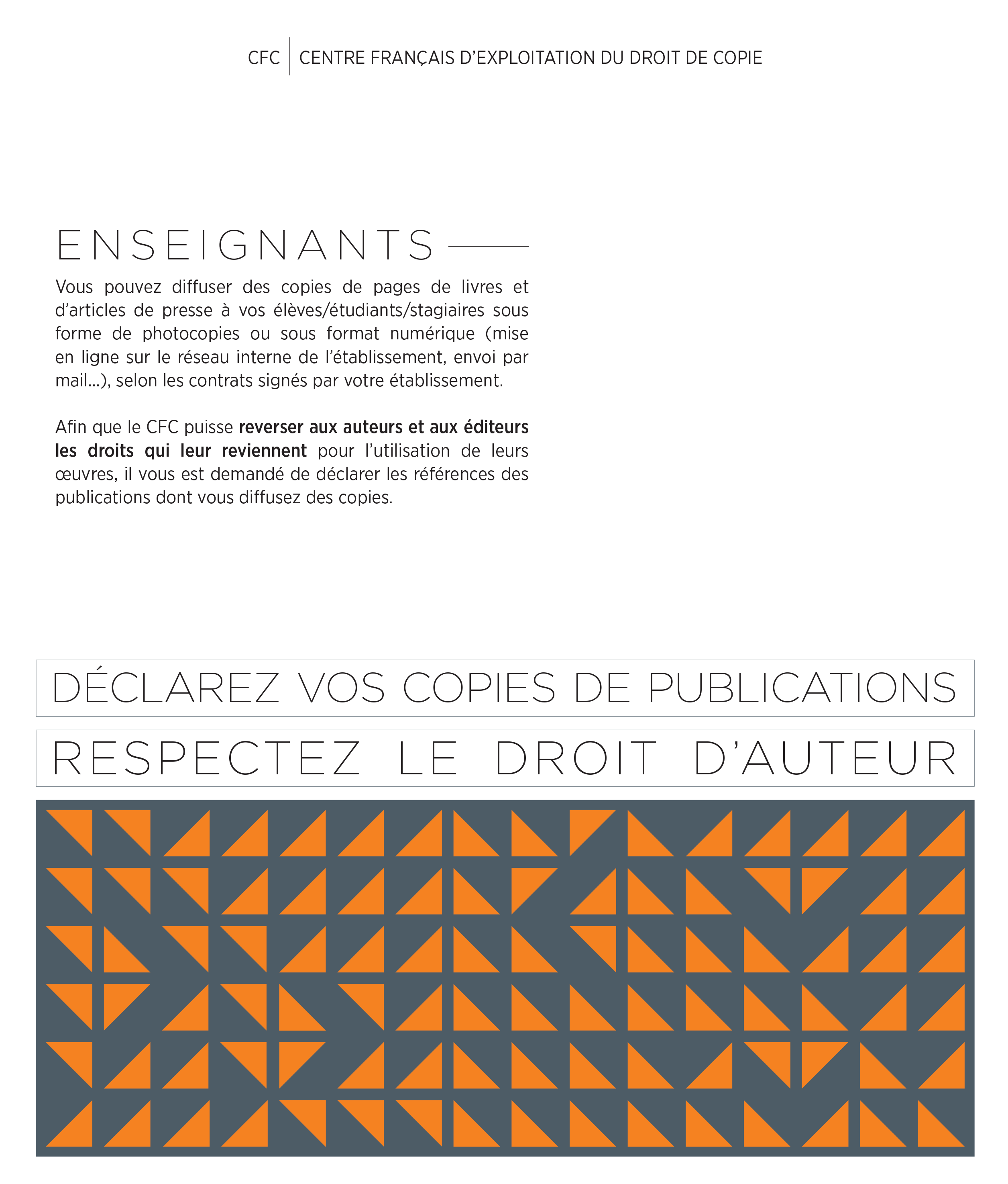 CFC CENTRE FRANÇAIS D'EXPLOITATION DU DROIT DE COPIE

ENSEIGNANTS

Vous pouvez diffuser des copies de pages de livres et d'articles de presse à vos élèves/étudiants/stagiaires sous forme de photocopies ou sous format numérique (mise en ligne sur le réseau interne de l'établissement, envoi par mail...), selon les contrats signés par votre établissement.

Afin que le CFC puisse reverser aux auteurs et aux éditeurs les droits qui leur reviennent pour l'utilisation de leurs œuvres, il vous est demandé de déclarer les références des publications dont vous diffusez des copies.

DÉCLAREZ VOS COPIES DE PUBLICATIONS

RESPECTEZ LE DROIT D'AUTEUR